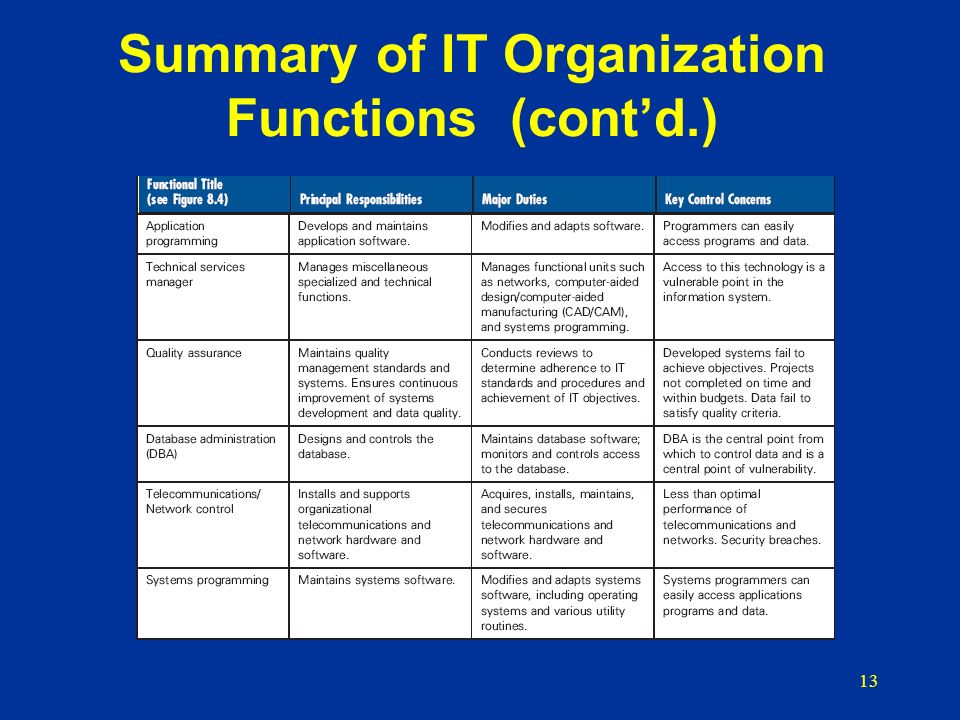 Summary of IT Organization Functions (cont'd.)

| Functional Title (see Figure 8.4) | Principal Responsibilities | Major Duties | Key Control Concerns |
|---|---|---|---|
| Application programming | Develops and maintains application software. | Modifies and adapts software. | Programmers can easily access programs and data. |
| Technical services manager | Manages miscellaneous specialized and technical functions. | Manages functional units such as networks, computer-aided design/computer-aided manufacturing (CAD/CAM), and systems programming. | Access to this technology is a vulnerable point in the information system. |
| Quality assurance | Maintains quality management standards and systems. Ensures continuous improvement of systems development and data quality. | Conducts reviews to determine adherence to IT standards and procedures and achievement of IT objectives. | Developed systems fail to achieve objectives. Projects not completed on time and within budgets. Data fail to satisfy quality criteria. |
| Database administration (DBA) | Designs and controls the database. | Maintains database software; monitors and controls access to the database. | DBA is the central point from which to control data and is a central point of vulnerability. |
| Telecommunications/ Network control | Installs and supports organizational telecommunications and network hardware and software. | Acquires, installs, maintains, and secures telecommunications and network hardware and software. | Less than optimal performance of telecommunications and networks. Security breaches. |
| Systems programming | Maintains systems software. | Modifies and adapts systems software, including operating systems and various utility routines. | Systems programmers can easily access applications programs and data. |

13